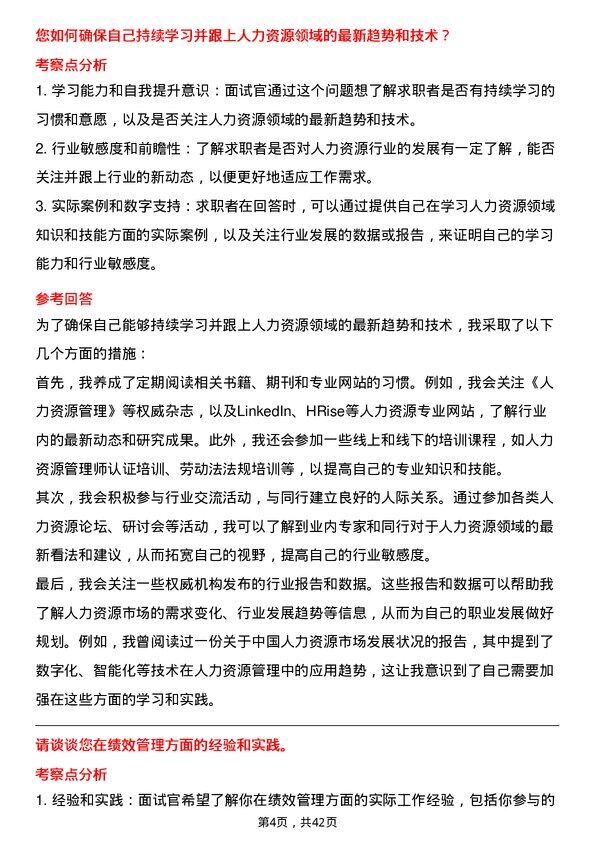 您如何确保自己持续学习并跟上人力资源领域的最新趋势和技术？

考察点分析

1. 学习能力和自我提升意识：面试官通过这个问题想了解求职者是否有持续学习的习惯和意愿，以及是否关注人力资源领域的最新趋势和技术。

2. 行业敏感度和前瞻性：了解求职者是否对人力资源行业的发展有一定了解，能否关注并跟上行业的新动态，以便更好地适应工作需求。

3. 实际案例和数字支持：求职者在回答时，可以通过提供自己在学习人力资源领域知识和技能方面的实际案例，以及关注行业发展的数据或报告，来证明自己的学习能力和行业敏感度。

参考回答

为了确保自己能够持续学习并跟上人力资源领域的最新趋势和技术，我采取了以下几个方面的措施：

首先，我养成了定期阅读相关书籍、期刊和专业网站的习惯。例如，我会关注《人力资源管理》等权威杂志，以及LinkedIn、HRise等人力资源专业网站，了解行业内的最新动态和研究成果。此外，我还会参加一些线上和线下的培训课程，如人力资源管理师认证培训、劳动法法规培训等，以提高自己的专业知识和技能。

其次，我会积极参与行业交流活动，与同行建立良好的人际关系。通过参加各类人力资源论坛、研讨会等活动，我可以了解到业内专家和同行对于人力资源领域的最新看法和建议，从而拓宽自己的视野，提高自己的行业敏感度。

最后，我会关注一些权威机构发布的行业报告和数据。这些报告和数据可以帮助我了解人力资源市场的需求变化、行业发展趋势等信息，从而为自己的职业发展做好规划。例如，我曾阅读过一份关于中国人力资源市场发展状况的报告，其中提到了数字化、智能化等技术在人力资源管理中的应用趋势，这让我意识到了自己需要加强在这些方面的学习和实践。

请谈谈您在绩效管理方面的经验和实践。

考察点分析

1. 经验和实践：面试官希望了解你在绩效管理方面的实际工作经验，包括你参与的

第4页，共42页